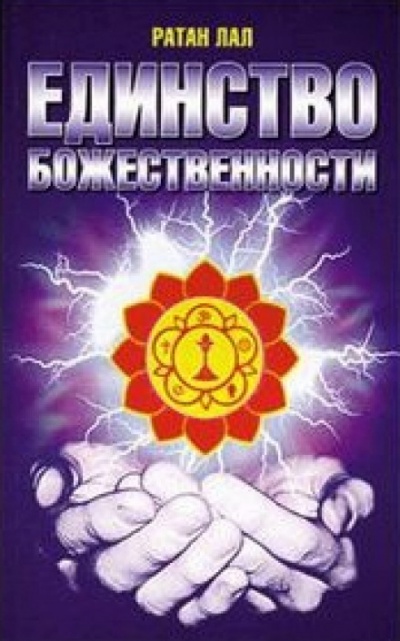 РАТАН ЛАЛ

ЕДИНСТВО
БОЖЕСТВЕННОСТИ